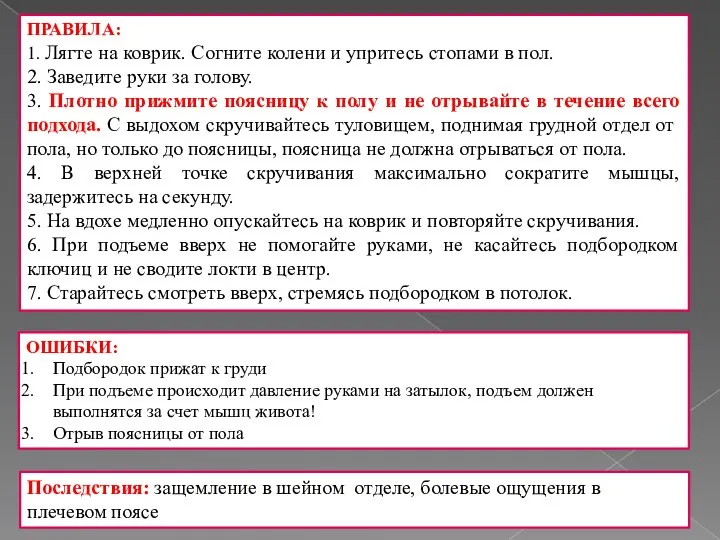 ПРАВИЛА:
1. Лягте на коврик. Согните колени и упритесь стопами в пол.
2. Заведите руки за голову.
3. Плотно прижмите поясницу к полу и не отрывайте в течение всего подхода. С выдохом скручивайтесь туловищем, поднимая грудной отдел от пола, но только до поясницы, поясница не должна отрываться от пола.
4. В верхней точке скручивания максимально сократите мышцы, задержитесь на секунду.
5. На вдохе медленно опускайтесь на коврик и повторяйте скручивания.
6. При подъеме вверх не помогайте руками, не касайтесь подбородком ключиц и не сводите локти в центр.
7. Старайтесь смотреть вверх, стремясь подбородком в потолок.

ОШИБКИ:
1. Подбородок прижат к груди
2. При подъеме происходит давление руками на затылок, подъем должен выполнятся за счет мышц живота!
3. Отрыв поясницы от пола

Последствия: защемление в шейном отделе, болевые ощущения в плечевом поясе